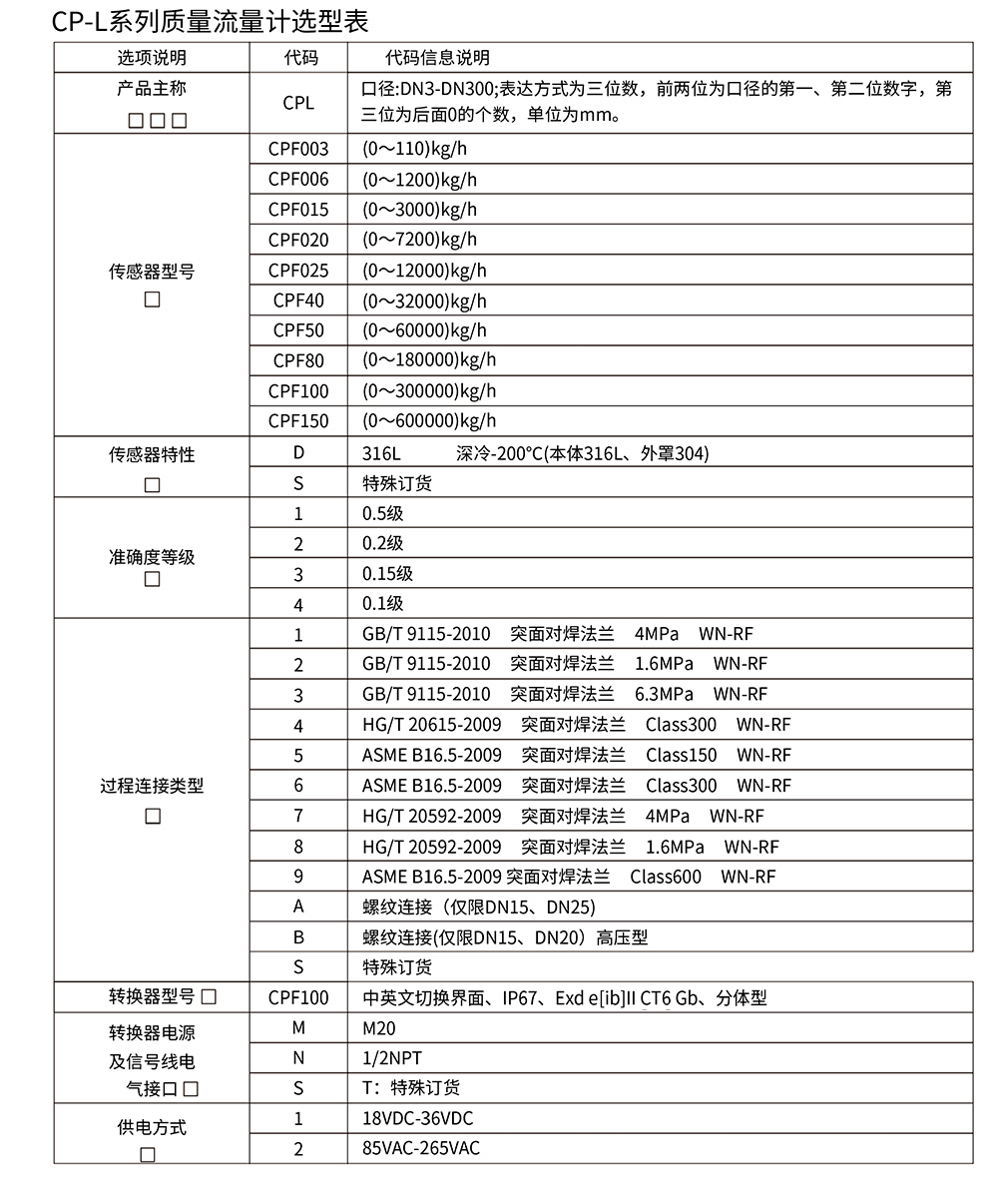 CP-L系列质量流量计选型表

| 选项说明 | 代码 | 代码信息说明 |
|---|---|---|
| 产品主称 □□□ | CPL | 口径:DN3-DN300;表达方式为三位数，前两位为口径的第一、第二位数字，第三位为后面0的个数，单位为mm。 |
| 传感器型号 □ | CPF003 | (0～110)kg/h |
| | CPF006 | (0～1200)kg/h |
| | CPF015 | (0～3000)kg/h |
| | CPF020 | (0～7200)kg/h |
| | CPF025 | (0～12000)kg/h |
| | CPF40 | (0～32000)kg/h |
| | CPF50 | (0～60000)kg/h |
| | CPF80 | (0～180000)kg/h |
| | CPF100 | (0～300000)kg/h |
| | CPF150 | (0～600000)kg/h |
| 传感器特性 □ | D | 316L 深冷-200°C(本体316L、外罩304) |
| | S | 特殊订货 |
| 准确度等级 □ | 1 | 0.5级 |
| | 2 | 0.2级 |
| | 3 | 0.15级 |
| | 4 | 0.1级 |
| 过程连接类型 □ | 1 | GB/T 9115-2010 突面对焊法兰 4MPa WN-RF |
| | 2 | GB/T 9115-2010 突面对焊法兰 1.6MPa WN-RF |
| | 3 | GB/T 9115-2010 突面对焊法兰 6.3MPa WN-RF |
| | 4 | HG/T 20615-2009 突面对焊法兰 Class300 WN-RF |
| | 5 | ASME B16.5-2009 突面对焊法兰 Class150 WN-RF |
| | 6 | ASME B16.5-2009 突面对焊法兰 Class300 WN-RF |
| | 7 | HG/T 20592-2009 突面对焊法兰 4MPa WN-RF |
| | 8 | HG/T 20592-2009 突面对焊法兰 1.6MPa WN-RF |
| | 9 | ASME B16.5-2009 突面对焊法兰 Class600 WN-RF |
| | A | 螺纹连接（仅限DN15、DN25) |
| | B | 螺纹连接(仅限DN15、DN20）高压型 |
| | S | 特殊订货 |
| 转换器型号 □ | CPF100 | 中英文切换界面、IP67、Exd e[ib]II CT6 Gb、分体型 |
| 转换器电源及信号线电气接口 □ | M | M20 |
| | N | 1/2NPT |
| | S | T：特殊订货 |
| 供电方式 □ | 1 | 18VDC-36VDC |
| | 2 | 85VAC-265VAC |